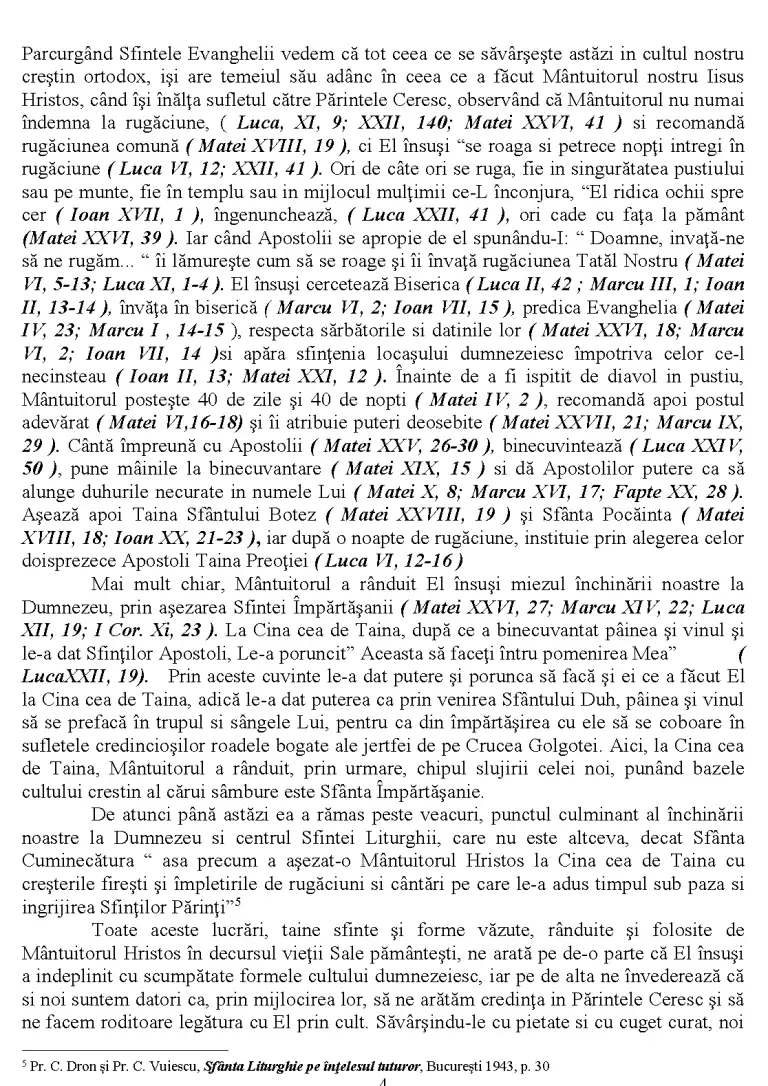 Parcurgând Sfintele Evanghelii vedem că tot ceea ce se săvârşeşte astăzi in cultul nostru creştin ortodox, işi are temeiul său adânc în ceea ce a făcut Mântuitorul nostru Iisus Hristos, când îşi înălţa sufletul către Părintele Ceresc, observând că Mântuitorul nu numai îndemna la rugăciune, ( Luca, XI, 9; XXII, 140; Matei XXVI, 41 ) si recomandă rugăciunea comună ( Matei XVIII, 19 ), ci El însuşi "se roaga si petrece nopţi intregi în rugăciune ( Luca VI, 12; XXII, 41 ). Ori de câte ori se ruga, fie in singurătatea pustiului sau pe munte, fie în templu sau in mijlocul mulţimii ce-L înconjura, "El ridica ochii spre cer ( Ioan XVII, 1 ), îngenunchează, ( Luca XXII, 41 ), ori cade cu faţa la pământ (Matei XXVI, 39 ). Iar când Apostolii se apropie de el spunându-I: " Doamne, invaţă-ne să ne rugăm... " îi lămureşte cum să se roage şi îi învaţă rugăciunea Tatăl Nostru ( Matei VI, 5-13; Luca XI, 1-4 ). El însuşi cercetează Biserica ( Luca II, 42 ; Marcu III, 1; Ioan II, 13-14 ), învăţa în biserică ( Marcu VI, 2; Ioan VII, 15 ), predica Evanghelia ( Matei IV, 23; Marcu I , 14-15 ), respecta sărbătorile si datinile lor ( Matei XXVI, 18; Marcu VI, 2; Ioan VII, 14 )si apăra sfinţenia locaşului dumnezeiesc împotriva celor ce-l necinsteau ( Ioan II, 13; Matei XXI, 12 ). Înainte de a fi ispitit de diavol in pustiu, Mântuitorul posteşte 40 de zile şi 40 de nopti ( Matei IV, 2 ), recomandă apoi postul adevărat ( Matei VI,16-18) şi îi atribuie puteri deosebite ( Matei XXVII, 21; Marcu IX, 29 ). Cântă împreună cu Apostolii ( Matei XXV, 26-30 ), binecuvintează ( Luca XXIV, 50 ), pune mâinile la binecuvantare ( Matei XIX, 15 ) si dă Apostolilor putere ca să alunge duhurile necurate in numele Lui ( Matei X, 8; Marcu XVI, 17; Fapte XX, 28 ). Aşează apoi Taina Sfântului Botez ( Matei XXVIII, 19 ) şi Sfânta Pocăinta ( Matei XVIII, 18; Ioan XX, 21-23 ), iar după o noapte de rugăciune, instituie prin alegerea celor doisprezece Apostoli Taina Preoţiei ( Luca VI, 12-16 )

Mai mult chiar, Mântuitorul a rânduit El însuşi miezul închinării noastre la Dumnezeu, prin aşezarea Sfintei Împărtăşanii ( Matei XXVI, 27; Marcu XIV, 22; Luca XII, 19; I Cor. Xi, 23 ). La Cina cea de Taina, după ce a binecuvantat pâinea şi vinul şi le-a dat Sfinţilor Apostoli, Le-a poruncit" Aceasta să faceţi întru pomenirea Mea" ( LucaXXII, 19). Prin aceste cuvinte le-a dat putere şi porunca să facă şi ei ce a făcut El la Cina cea de Taina, adică le-a dat puterea ca prin venirea Sfântului Duh, pâinea şi vinul să se prefacă în trupul si sângele Lui, pentru ca din împărtăşirea cu ele să se coboare în sufletele credincioşilor roadele bogate ale jertfei de pe Crucea Golgotei. Aici, la Cina cea de Taina, Mântuitorul a rânduit, prin urmare, chipul slujirii celei noi, punând bazele cultului crestin al cărui sâmbure este Sfânta Împărtăşanie.

De atunci până astăzi ea a rămas peste veacuri, punctul culminant al închinării noastre la Dumnezeu si centrul Sfintei Liturghii, care nu este altceva, decat Sfânta Cuminecătura " asa precum a aşezat-o Mântuitorul Hristos la Cina cea de Taina cu creşterile fireşti şi împletirile de rugăciuni si cântări pe care le-a adus timpul sub paza si ingrijirea Sfinţilor Părinţi"$^{5}$

Toate aceste lucrări, taine sfinte şi forme văzute, rânduite şi folosite de Mântuitorul Hristos în decursul vieţii Sale pământeşti, ne arată pe de-o parte că El însuşi a indeplinit cu scumpătate formele cultului dumnezeiesc, iar pe de alta ne învederează că si noi suntem datori ca, prin mijlocirea lor, să ne arătăm credinţa in Părintele Ceresc şi să ne facem roditoare legătura cu El prin cult. Săvârşindu-le cu pietate si cu cuget curat, noi

$^{5}$ Pr. C. Dron şi Pr. C. Vuiescu, Sfânta Liturghie pe înţelesul tuturor, Bucureşti 1943, p. 30

4